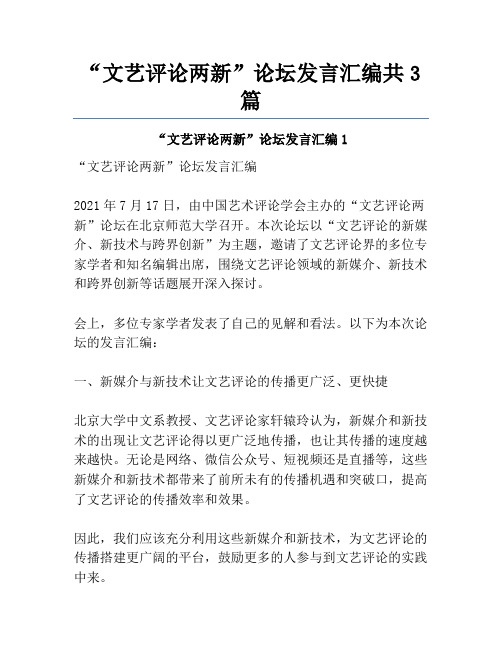 “文艺评论两新”论坛发言汇编共3篇

“文艺评论两新”论坛发言汇编1

“文艺评论两新”论坛发言汇编

2021年7月17日，由中国艺术评论学会主办的“文艺评论两新”论坛在北京师范大学召开。本次论坛以“文艺评论的新媒介、新技术与跨界创新”为主题，邀请了文艺评论界的多位专家学者和知名编辑出席，围绕文艺评论领域的新媒介、新技术和跨界创新等话题展开深入探讨。

会上，多位专家学者发表了自己的见解和看法。以下为本次论坛的发言汇编：

一、新媒介与新技术让文艺评论的传播更广泛、更快捷

北京大学中文系教授、文艺评论家轩辕玲认为，新媒介和新技术的出现让文艺评论得以更广泛地传播，也让其传播的速度越来越快。无论是网络、微信公众号、短视频还是直播等，这些新媒介和新技术都带来了前所未有的传播机遇和突破口，提高了文艺评论的传播效率和效果。

因此，我们应该充分利用这些新媒介和新技术，为文艺评论的传播搭建更广阔的平台，鼓励更多的人参与到文艺评论的实践中来。